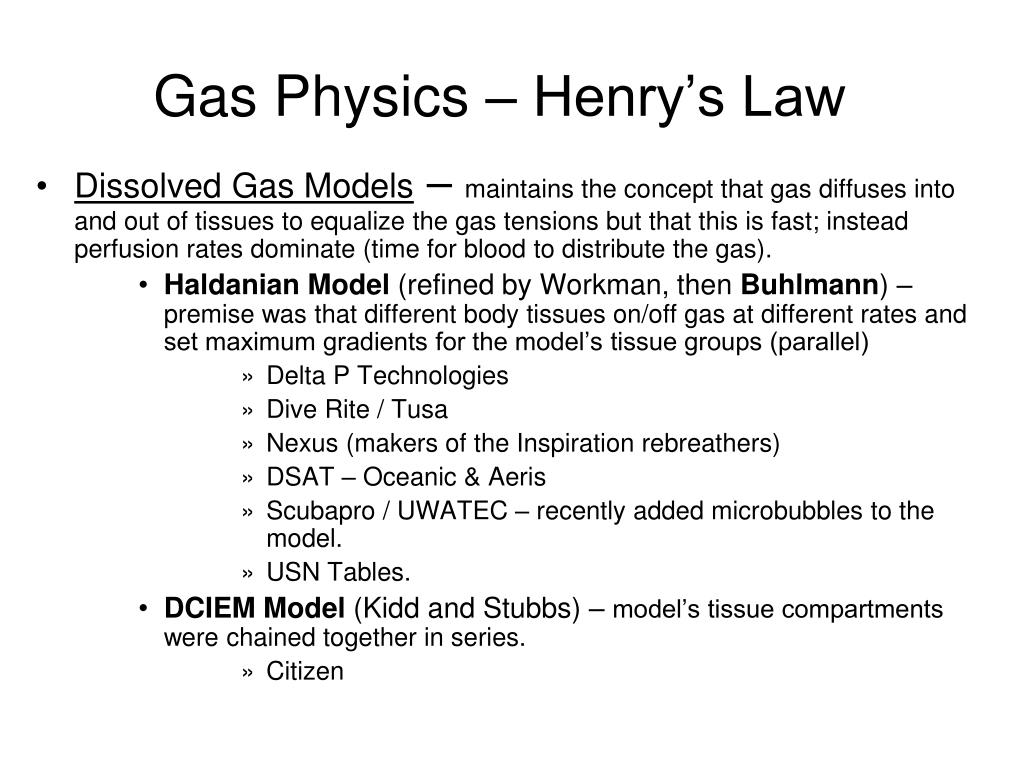 Gas Physics – Henry’s Law

• Dissolved Gas Models – maintains the concept that gas diffuses into and out of tissues to equalize the gas tensions but that this is fast; instead perfusion rates dominate (time for blood to distribute the gas).

• Haldanian Model (refined by Workman, then Buhlmann) – premise was that different body tissues on/off gas at different rates and set maximum gradients for the model’s tissue groups (parallel)

» Delta P Technologies
» Dive Rite / Tusa
» Nexus (makers of the Inspiration rebreathers)
» DSAT – Oceanic & Aeris
» Scubapro / UWATEC – recently added microbubbles to the model.
» USN Tables.

• DCIEM Model (Kidd and Stubbs) – model’s tissue compartments were chained together in series.

» Citizen